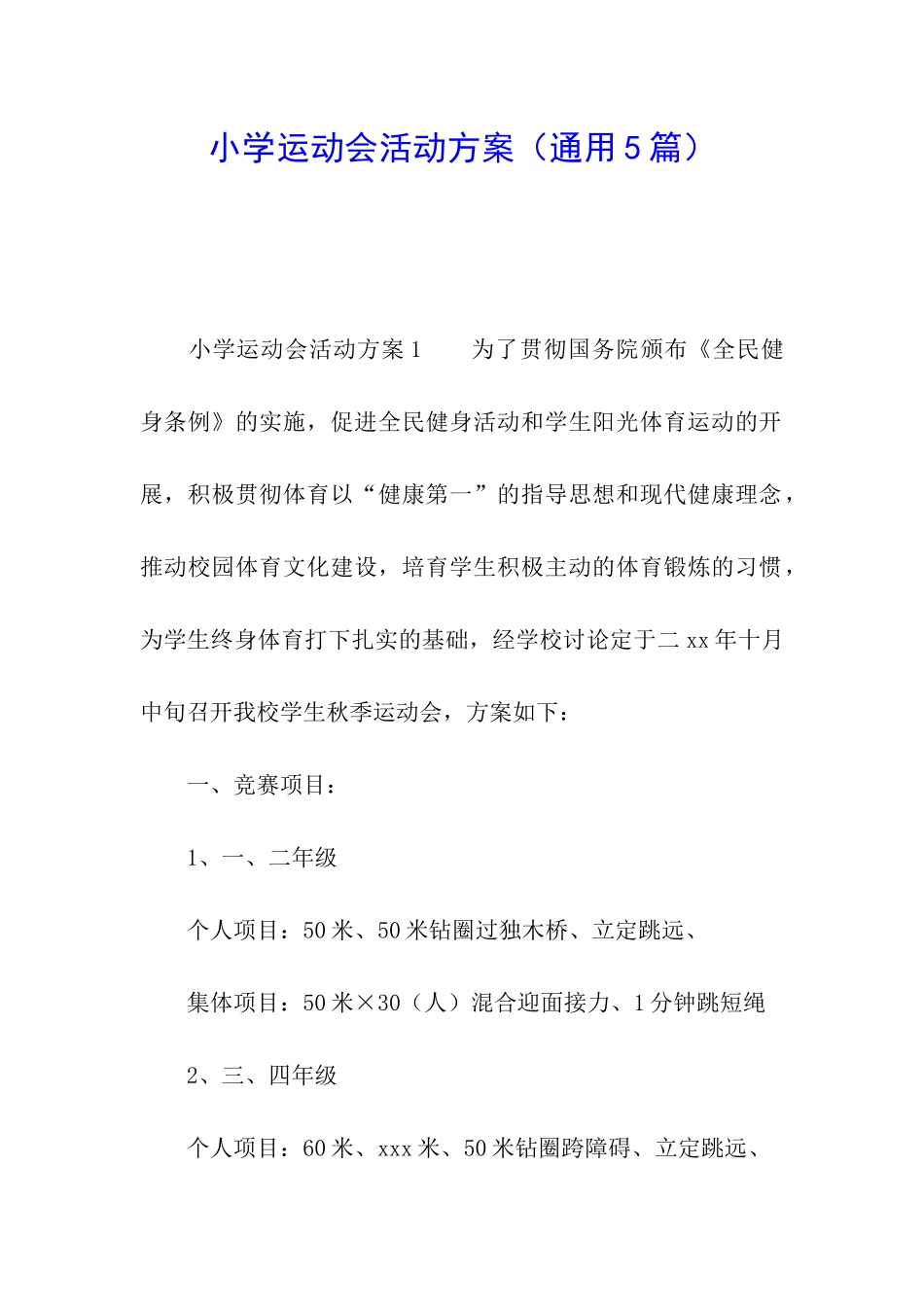 小学运动会活动方案（通用5篇）

小学运动会活动方案1　　为了贯彻国务院颁布《全民健身条例》的实施，促进全民健身活动和学生阳光体育运动的开展，积极贯彻体育以“健康第一”的指导思想和现代健康理念，推动校园体育文化建设，培育学生积极主动的体育锻炼的习惯，为学生终身体育打下扎实的基础，经学校讨论定于二xx年十月中旬召开我校学生秋季运动会，方案如下：

一、竞赛项目：

1、一、二年级

个人项目：50米、50米钻圈过独木桥、立定跳远、

集体项目：50米×30（人）混合迎面接力、1分钟跳短绳

2、三、四年级

个人项目：60米、xxx米、50米钻圈跨障碍、立定跳远、